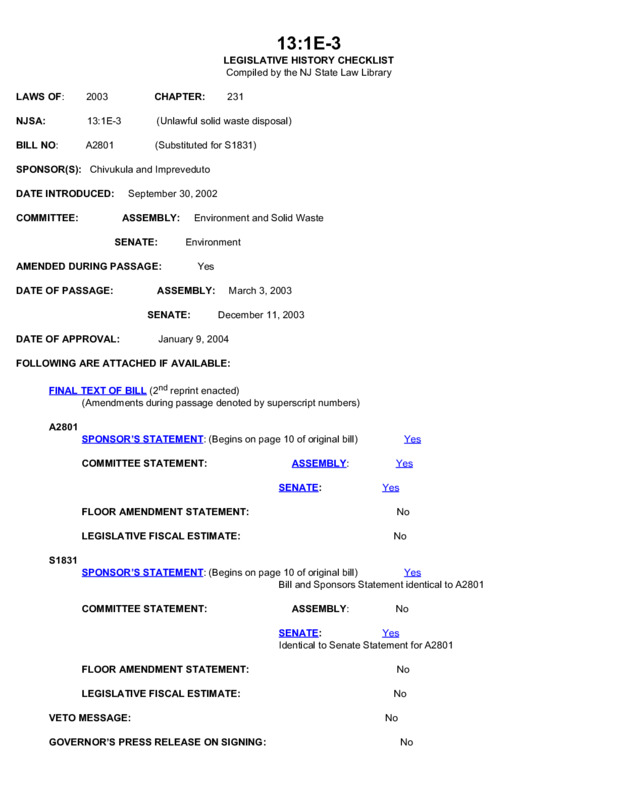 13:1E-3
LEGISLATIVE HISTORY CHECKLIST
Compiled by the NJ State Law Library

LAWS OF: 2003 CHAPTER: 231

NJSA: 13:1E-3 (Unlawful solid waste disposal)

BILL NO: A2801 (Substituted for S1831)

SPONSOR(S): Chivukula and Impreveduto

DATE INTRODUCED: September 30, 2002

COMMITTEE: ASSEMBLY: Environment and Solid Waste

SENATE: Environment

AMENDED DURING PASSAGE: Yes

DATE OF PASSAGE: ASSEMBLY: March 3, 2003

SENATE: December 11, 2003

DATE OF APPROVAL: January 9, 2004

FOLLOWING ARE ATTACHED IF AVAILABLE:

FINAL TEXT OF BILL ($2^{nd}$ reprint enacted)
(Amendments during passage denoted by superscript numbers)

A2801
SPONSOR'S STATEMENT: (Begins on page 10 of original bill) Yes

COMMITTEE STATEMENT: ASSEMBLY: Yes

SENATE: Yes

FLOOR AMENDMENT STATEMENT: No

LEGISLATIVE FISCAL ESTIMATE: No

S1831
SPONSOR'S STATEMENT: (Begins on page 10 of original bill) Yes
Bill and Sponsors Statement identical to A2801

COMMITTEE STATEMENT: ASSEMBLY: No

SENATE: Yes
Identical to Senate Statement for A2801

FLOOR AMENDMENT STATEMENT: No

LEGISLATIVE FISCAL ESTIMATE: No

VETO MESSAGE: No

GOVERNOR'S PRESS RELEASE ON SIGNING: No